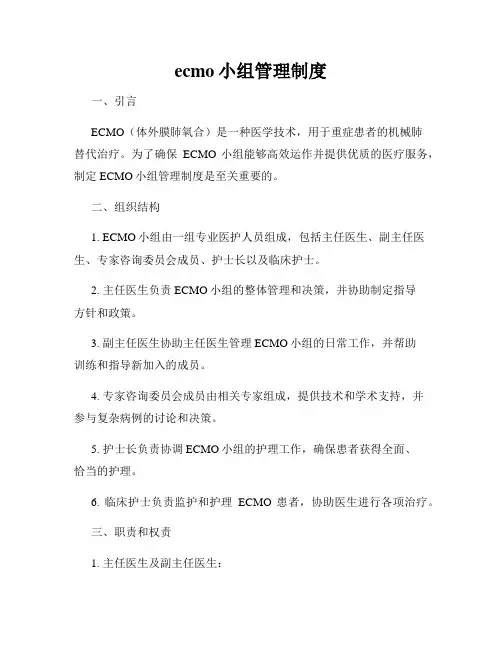 ecmo 小组管理制度

一、引言

ECMO（体外膜肺氧合）是一种医学技术，用于重症患者的机械肺替代治疗。为了确保 ECMO 小组能够高效运作并提供优质的医疗服务，制定 ECMO 小组管理制度是至关重要的。

二、组织结构

1. ECMO 小组由一组专业医护人员组成，包括主任医生、副主任医生、专家咨询委员会成员、护士长以及临床护士。

2. 主任医生负责 ECMO 小组的整体管理和决策，并协助制定指导方针和政策。

3. 副主任医生协助主任医生管理 ECMO 小组的日常工作，并帮助训练和指导新加入的成员。

4. 专家咨询委员会成员由相关专家组成，提供技术和学术支持，并参与复杂病例的讨论和决策。

5. 护士长负责协调 ECMO 小组的护理工作，确保患者获得全面、恰当的护理。

6. 临床护士负责监护和护理 ECMO 患者，协助医生进行各项治疗。

三、职责和权责

1. 主任医生及副主任医生：